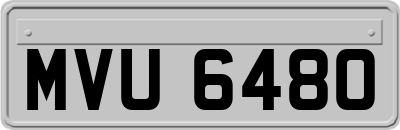 MVU 6480